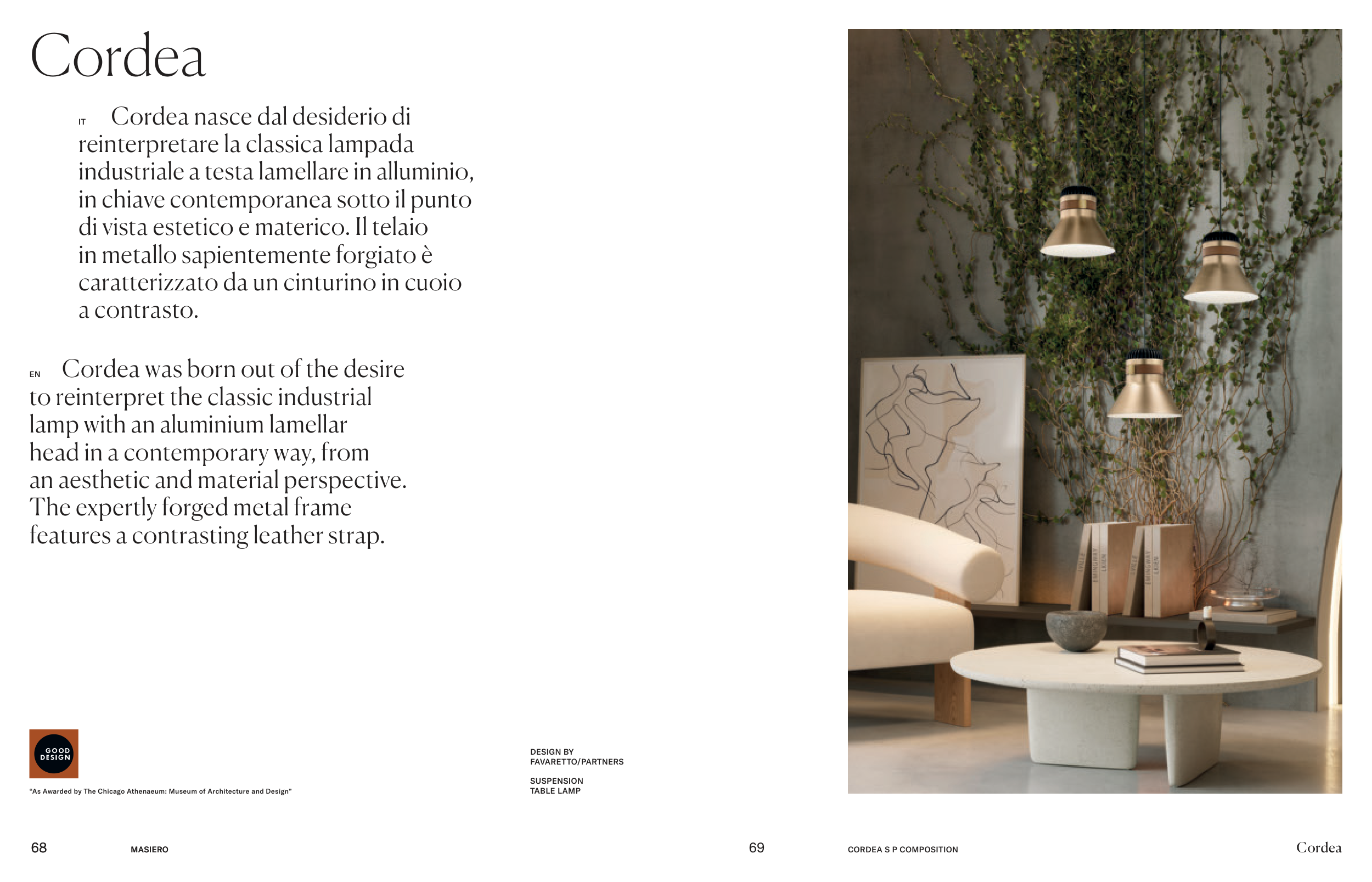 Cordea

IT Cordea nasce dal desiderio di reinterpretare la classica lampada industriale a testa lamellare in alluminio, in chiave contemporanea sotto il punto di vista estetico e materico. Il telaio in metallo sapientemente forgiato è caratterizzato da un cinturino in cuoio a contrasto.

EN Cordea was born out of the desire to reinterpret the classic industrial lamp with an aluminium lamellar head in a contemporary way, from an aesthetic and material perspective. The expertly forged metal frame features a contrasting leather strap.

GOOD DESIGN

"As Awarded by The Chicago Athenaeum: Museum of Architecture and Design"

DESIGN BY
FAVARETTO/PARTNERS

SUSPENSION
TABLE LAMP

68 MASIERO

69 CORDEA S P COMPOSITION Cordea